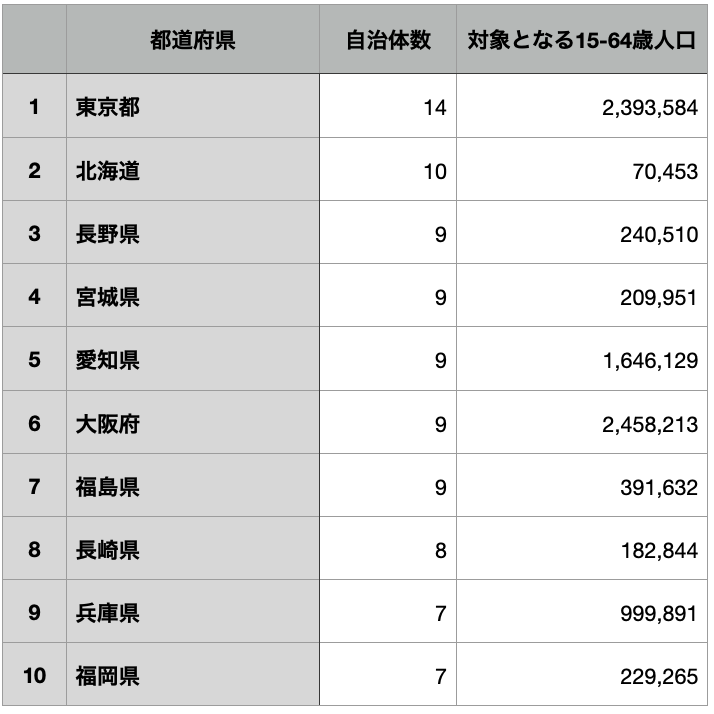 | | 都道府県 | 自治体数 | 対象となる15-64歳人口 |
|---|---|---|---|
| 1 | 東京都 | 14 | 2,393,584 |
| 2 | 北海道 | 10 | 70,453 |
| 3 | 長野県 | 9 | 240,510 |
| 4 | 宮城県 | 9 | 209,951 |
| 5 | 愛知県 | 9 | 1,646,129 |
| 6 | 大阪府 | 9 | 2,458,213 |
| 7 | 福島県 | 9 | 391,632 |
| 8 | 長崎県 | 8 | 182,844 |
| 9 | 兵庫県 | 7 | 999,891 |
| 10 | 福岡県 | 7 | 229,265 |